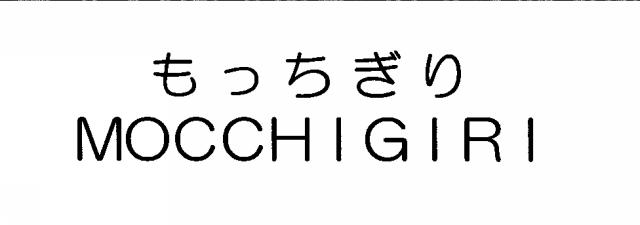 もっちぎり
MOCCHIGIRI